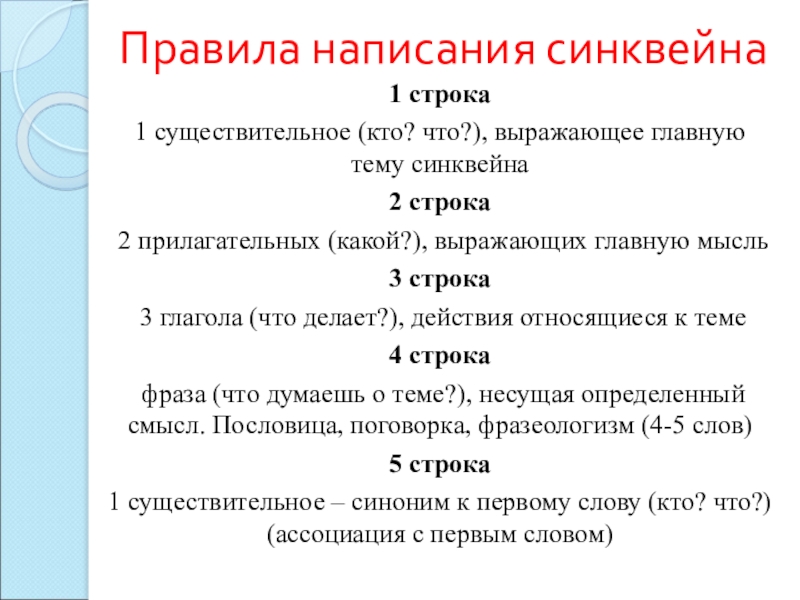 Правила написания синквейна

1 строка

1 существительное (кто? что?), выражающее главную тему синквейна

2 строка

2 прилагательных (какой?), выражающих главную мысль

3 строка

3 глагола (что делает?), действия относящиеся к теме

4 строка

фраза (что думаешь о теме?), несущая определенный смысл. Пословица, поговорка, фразеологизм (4-5 слов)

5 строка

1 существительное – синоним к первому слову (кто? что?) (ассоциация с первым словом)